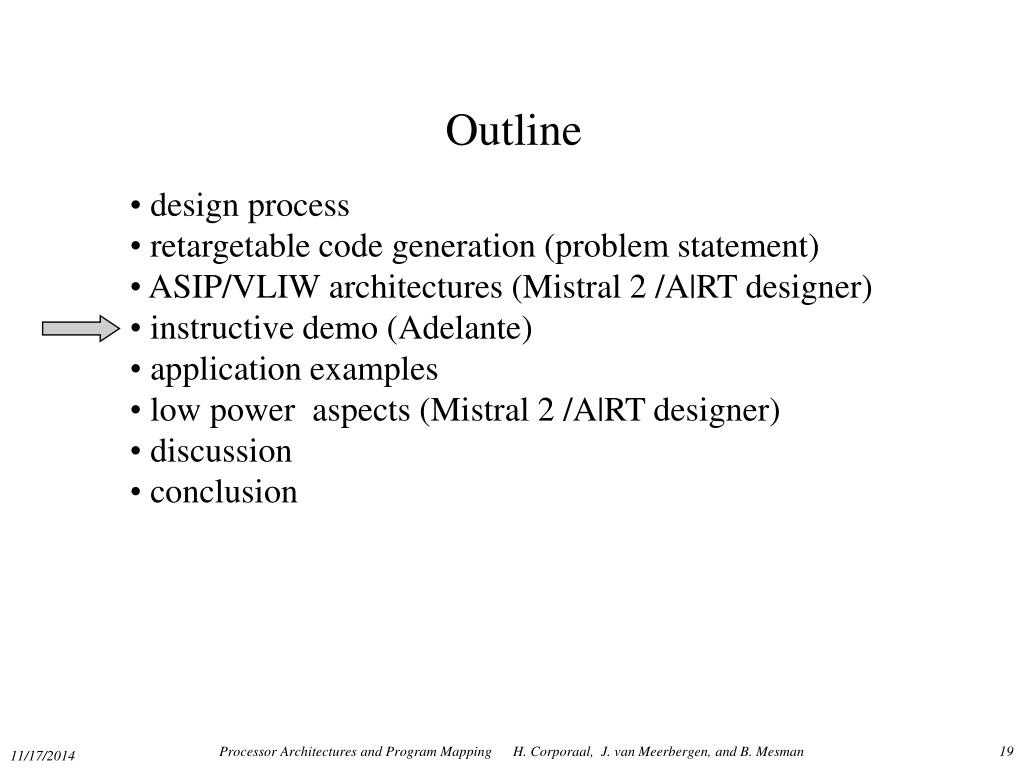 Outline

• design process
• retargetable code generation (problem statement)
• ASIP/VLIW architectures (Mistral 2 /A|RT designer)
• instructive demo (Adelante)
• application examples
• low power aspects (Mistral 2 /A|RT designer)
• discussion
• conclusion

11/17/2014 Processor Architectures and Program Mapping H. Corporaal, J. van Meerbergen, and B. Mesman 19